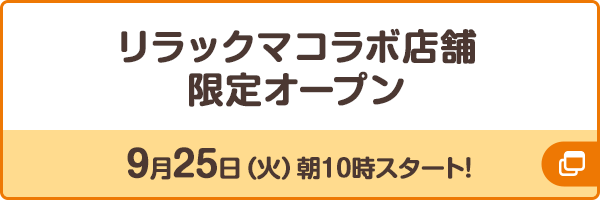 リラックマコラボ店舗
限定オープン

9月25日（火）朝10時スタート!